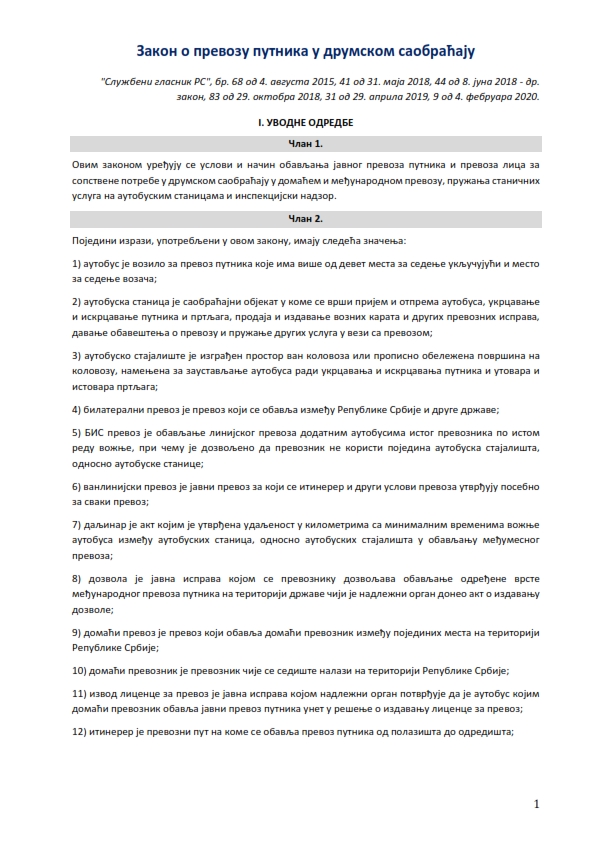 Закон о превозу путника у друмском саобраћају

"Службени гласник РС", бр. 68 од 4. августа 2015, 41 од 31. маја 2018, 44 од 8. јуна 2018 - др. закон, 83 од 29. октобра 2018, 31 од 29. априла 2019, 9 од 4. фебруара 2020.

I. УВОДНЕ ОДРЕДБЕ

Члан 1.

Овим законом уређују се услови и начин обављања јавног превоза путника и превоза лица за сопствене потребе у друмском саобраћају у домаћем и међународном превозу, пружања станичних услуга на аутобуским станицама и инспекцијски надзор.

Члан 2.

Поједини изрази, употребљени у овом закону, имају следећа значења:

1) аутобус је возило за превоз путника које има више од девет места за седење укључујући и место за седење возача;

2) аутобуска станица је саобраћајни објекат у коме се врши пријем и отпрема аутобуса, укрцавање и искрцавање путника и пртљага, продаја и издавање возних карата и других превозних исправа, давање обавештења о превозу и пружање других услуга у вези са превозом;

3) аутобуско стајалиште је изграђен простор ван коловоза или прописно обележена површина на коловозу, намењена за заустављање аутобуса ради укрцавања и искрцавања путника и утовара и истовара пртљага;

4) билатерални превоз је превоз који се обавља између Републике Србије и друге државе;

5) БИС превоз је обављање линијског превоза додатним аутобусима истог превозника по истом реду вожње, при чему је дозвољено да превозник не користи поједина аутобуска стајалишта, односно аутобуске станице;

6) ванлинијски превоз је јавни превоз за који се итинерер и други услови превоза утврђују посебно за сваки превоз;

7) даљинар је акт којим је утврђена удаљеност у километрима са минималним временима вожње аутобуса између аутобуских станица, односно аутобуских стајалишта у обављању међумесног превоза;

8) дозвола је јавна исправа којом се превознику дозвољава обављање одређене врсте међународног превоза путника на територији државе чији је надлежни орган донео акт о издавању дозволе;

9) домаћи превоз је превоз који обавља домаћи превозник између појединих места на територији Републике Србије;

10) домаћи превозник је превозник чије се седиште налази на територији Републике Србије;

11) извод лиценце за превоз је јавна исправа којом надлежни орган потврђује да је аутобус којим домаћи превозник обавља јавни превоз путника унет у решење о издавању лиценце за превоз;

12) итинерер је превозни пут на коме се обавља превоз путника од полазишта до одредишта;

1